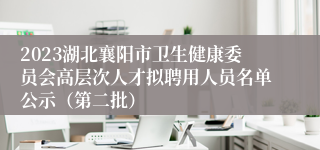 2023湖北襄阳市卫生健康委员会高层次人才拟聘用人员名单公示（第二批）